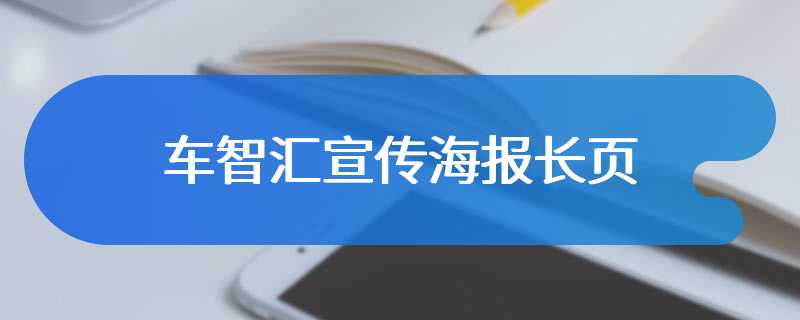 车智汇宣传海报长页